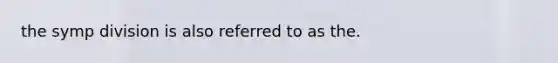 the symp division is also referred to as the.